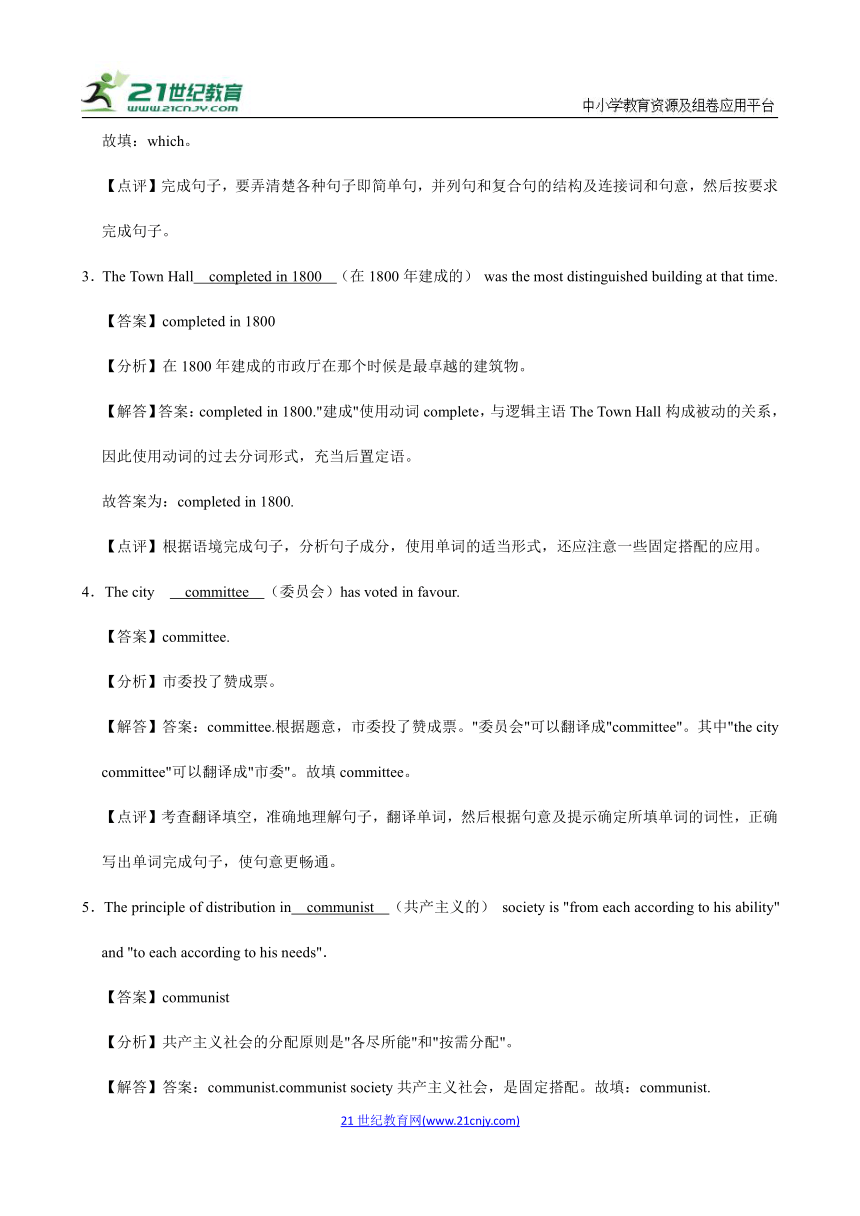 21世纪教育
www.21cnjy.com
中小学教育资源及组卷应用平台

故填：which。

【点评】完成句子，要弄清楚各种句子即简单句，并列句和复合句的结构及连接词和句意，然后按要求完成句子。

3．The Town Hall completed in 1800 （在 1800 年建成的） was the most distinguished building at that time.

【答案】completed in 1800

【分析】在 1800 年建成的市政厅在那个时候是最卓越的建筑物。

【解答】答案：completed in 1800."建成"使用动词 complete，与逻辑主语 The Town Hall 构成被动的关系，因此使用动词的过去分词形式，充当后置定语。

故答案为：completed in 1800.

【点评】根据语境完成句子，分析句子成分，使用单词的适当形式，还应注意一些固定搭配的应用。

4．The city committee （委员会）has voted in favour.

【答案】committee.

【分析】市委投了赞成票。

【解答】答案：committee.根据题意，市委投了赞成票。"委员会"可以翻译成"committee"。其中"the city committee"可以翻译成"市委"。故填 committee。

【点评】考查翻译填空，准确地理解句子，翻译单词，然后根据句意及提示确定所填单词的词性，正确写出单词完成句子，使句意更畅通。

5．The principle of distribution in communist （共产主义的） society is "from each according to his ability" and "to each according to his needs".

【答案】communist

【分析】共产主义社会的分配原则是"各尽所能"和"按需分配"。

【解答】答案：communist.communist society 共产主义社会，是固定搭配。故填：communist.

21 世纪教育网(www.21cnjy.com)